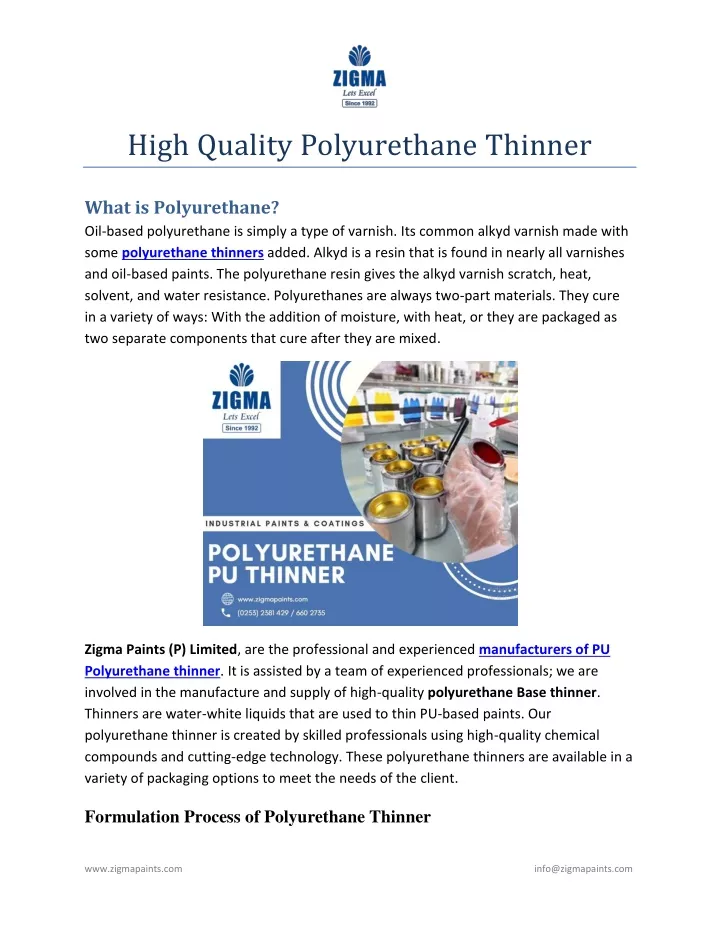 ZIGMA
Lets Excel
Since 1992

High Quality Polyurethane Thinner

What is Polyurethane?

Oil-based polyurethane is simply a type of varnish. Its common alkyd varnish made with some polyurethane thinners added. Alkyd is a resin that is found in nearly all varnishes and oil-based paints. The polyurethane resin gives the alkyd varnish scratch, heat, solvent, and water resistance. Polyurethanes are always two-part materials. They cure in a variety of ways: With the addition of moisture, with heat, or they are packaged as two separate components that cure after they are mixed.

ZIGMA
Lets Excel
Since 1992

INDUSTRIAL PAINTS & COATINGS

POLYURETHANE
PU THINNER

www.zigmapaints.com
(0253) 2381 429 / 660 2735

Zigma Paints (P) Limited, are the professional and experienced manufacturers of PU Polyurethane thinner. It is assisted by a team of experienced professionals; we are involved in the manufacture and supply of high-quality polyurethane Base thinner. Thinners are water-white liquids that are used to thin PU-based paints. Our polyurethane thinner is created by skilled professionals using high-quality chemical compounds and cutting-edge technology. These polyurethane thinners are available in a variety of packaging options to meet the needs of the client.

Formulation Process of Polyurethane Thinner

www.zigmapaints.com

info@zigmapaints.com